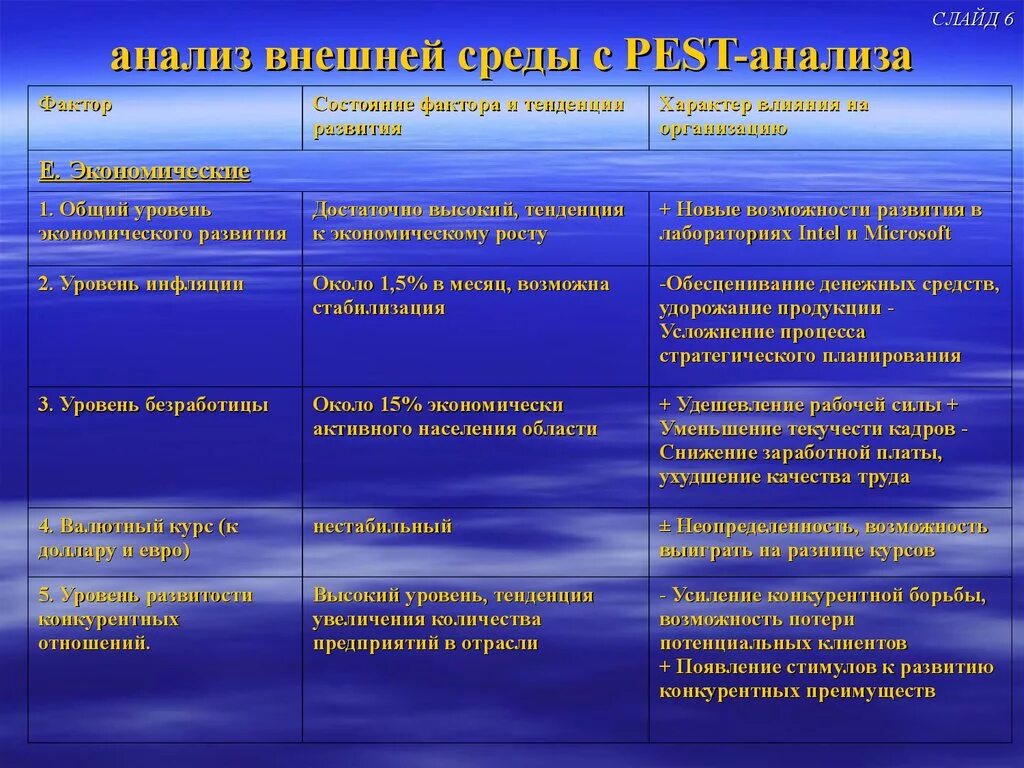 СЛАЙД 6

анализ внешней среды с PEST-анализа

| Фактор | Состояние фактора и тенденция развития | Характер влияния на организацию |
|---|---|---|
| Е. Экономические | | |
| 1. Общий уровень экономического развития | Достаточно высокий, тенденция к экономическому росту | + Новые возможности развития в лабораториях Intel и Microsoft |
| 2. Уровень инфляции | Около 1,5% в месяц, возможна стабилизация | -Обесценивание денежных средств, удорожание продукции - Усложнение процесса стратегического планирования |
| 3. Уровень безработицы | Около 15% экономически активного населения области | + Удешевление рабочей силы + Уменьшение текучести кадров - Снижение заработной платы, ухудшение качества труда |
| 4. Валютный курс (к доллару и евро) | нестабильный | ± Неопределенность, возможность выиграть на разнице курсов |
| 5. Уровень развитости конкурентных отношений. | Высокий уровень, тенденция увеличения количества предприятий в отрасли | - Усиление конкурентной борьбы, возможность потери потенциальных клиентов + Появление стимулов к развитию конкурентных преимуществ |